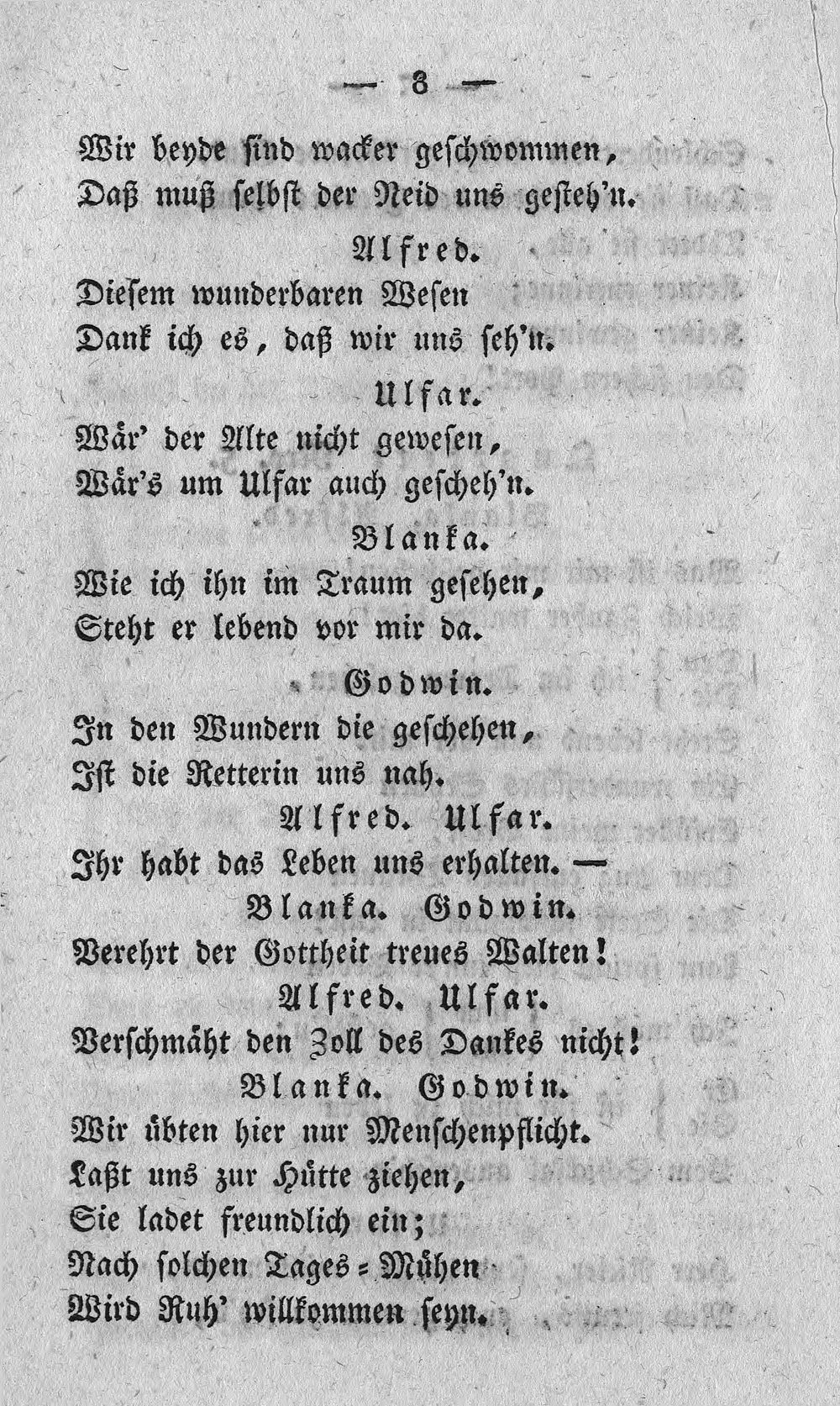 — 8 —

Wir beyde sind wacker geschwommen,
Daß muß selbst der Neid uns gesteh'n.

Alfred.

Diesem wunderbaren Wesen
Dank ich es, daß wir uns seh'n.

Ulfar.

Wär' der Alte nicht gewesen,
Wär's um Ulfar auch gescheh'n.

Blanka.

Wie ich ihn im Traum gesehen,
Steht er lebend vor mir da.

Godwin.

In den Wundern die geschehen,
Ist die Retterin uns nah.

Alfred. Ulfar.

Ihr habt das Leben uns erhalten. —

Blanka. Godwin.

Verehrt der Gottheit treues Walten!

Alfred. Ulfar.

Verschmäht den Zoll des Dankes nicht!

Blanka. Godwin.

Wir übten hier nur Menschenpflicht.
Laßt uns zur Hütte ziehen,
Sie ladet freundlich ein;
Nach solchen Tages-Mühen
Wird Ruh' willkommen seyn.